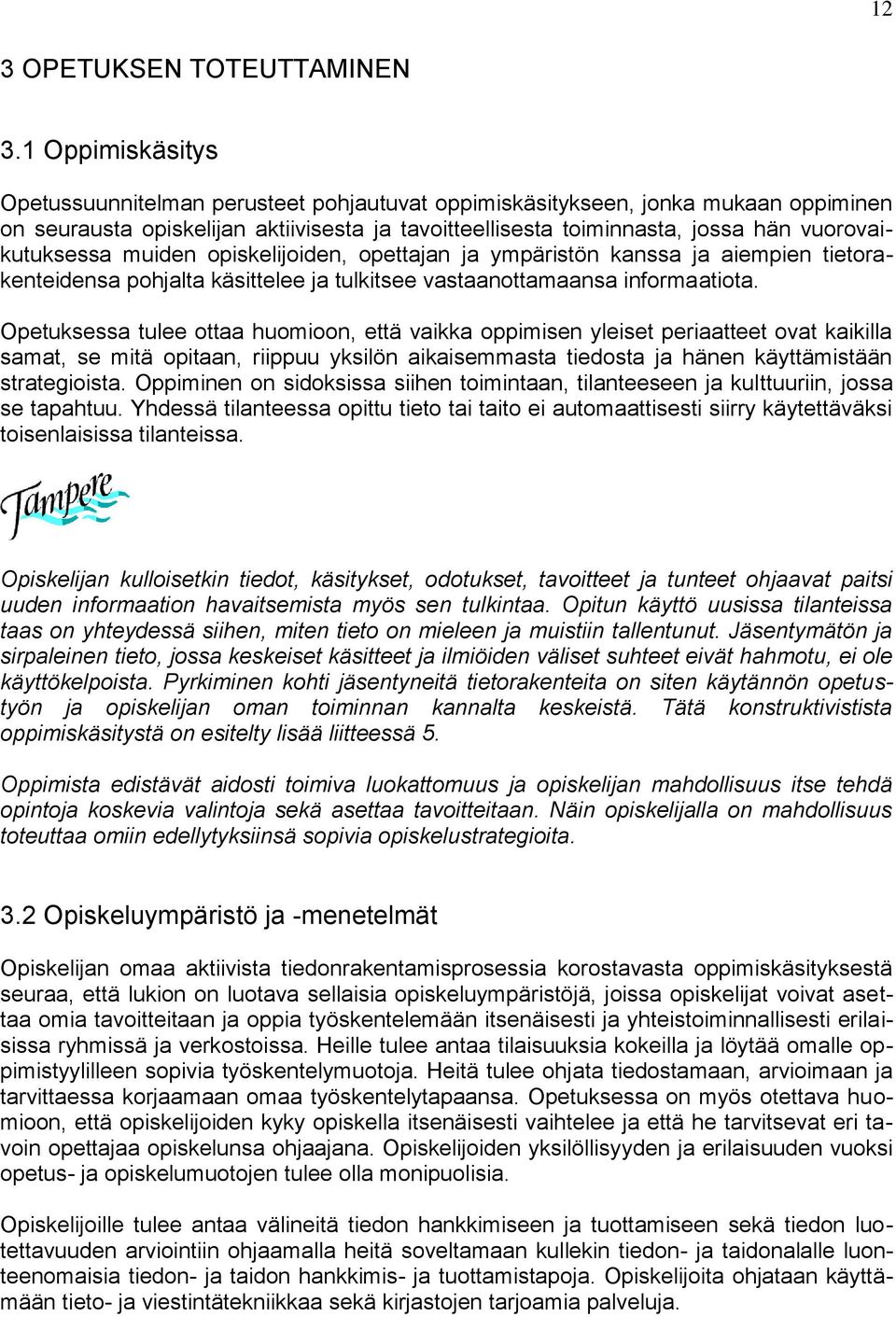 12

3 OPETUKSEN TOTEUTTAMINEN

3.1 Oppimiskäsitys

Opetussuunnitelman perusteet pohjautuvat oppimiskäsitykseen, jonka mukaan oppiminen on seurausta opiskelijan aktiivisesta ja tavoitteellisesta toiminnasta, jossa hän vuorovaikutuksessa muiden opiskelijoiden, opettajan ja ympäristön kanssa ja aiempien tietorakenteidensa pohjalta käsittelee ja tulkitsee vastaanottamaansa informaatiota.

Opetuksessa tulee ottaa huomioon, että vaikka oppimisen yleiset periaatteet ovat kaikilla samat, se mitä opitaan, riippuu yksilön aikaisemmasta tiedosta ja hänen käyttämistään strategioista. Oppiminen on sidoksissa siihen toimintaan, tilanteeseen ja kulttuuriin, jossa se tapahtuu. Yhdessä tilanteessa opittu tieto tai taito ei automaattisesti siirry käytettäväksi toisenlaisissa tilanteissa.

Tampere

Opiskelijan kulloisetkin tiedot, käsitykset, odotukset, tavoitteet ja tunteet ohjaavat paitsi uuden informaation havaitsemista myös sen tulkintaa. Opitun käyttö uusissa tilanteissa taas on yhteydessä siihen, miten tieto on mieleen ja muistiin tallentunut. Jäsentymätön ja sirpaleinen tieto, jossa keskeiset käsitteet ja ilmiöiden väliset suhteet eivät hahmotu, ei ole käyttökelpoista. Pyrkiminen kohti jäsentyneitä tietorakenteita on siten käytännön opetustyön ja opiskelijan oman toiminnan kannalta keskeistä. Tätä konstruktivistista oppimiskäsitystä on esitelty lisää liitteessä 5.

Oppimista edistävät aidosti toimiva luokattomuus ja opiskelijan mahdollisuus itse tehdä opintoja koskevia valintoja sekä asettaa tavoitteitaan. Näin opiskelijalla on mahdollisuus toteuttaa omiin edellytyksiinsä sopivia opiskelustrategioita.

3.2 Opiskeluympäristö ja -menetelmät

Opiskelijan omaa aktiivista tiedonrakentamisprosessia korostavasta oppimiskäsityksestä seuraa, että lukion on luotava sellaisia opiskeluympäristöjä, joissa opiskelijat voivat asettaa omia tavoitteitaan ja oppia työskentelemään itsenäisesti ja yhteistoiminnallisesti erilaisissa ryhmissä ja verkostoissa. Heille tulee antaa tilaisuuksia kokeilla ja löytää omalle oppimistyylilleen sopivia työskentelymuotoja. Heitä tulee ohjata tiedostamaan, arvioimaan ja tarvittaessa korjaamaan omaa työskentelytapaansa. Opetuksessa on myös otettava huomioon, että opiskelijoiden kyky opiskella itsenäisesti vaihtelee ja että he tarvitsevat eri tavoin opettajaa opiskelunsa ohjaajana. Opiskelijoiden yksilöllisyyden ja erilaisuuden vuoksi opetus- ja opiskelumuotojen tulee olla monipuolisia.

Opiskelijoille tulee antaa välineitä tiedon hankkimiseen ja tuottamiseen sekä tiedon luotettavuuden arviointiin ohjaamalla heitä soveltamaan kullekin tiedon- ja taidonalalle luonteenomaisia tiedon- ja taidon hankkimis- ja tuottamistapoja. Opiskelijoita ohjataan käyttämään tieto- ja viestintätekniikkaa sekä kirjastojen tarjoamia palveluja.